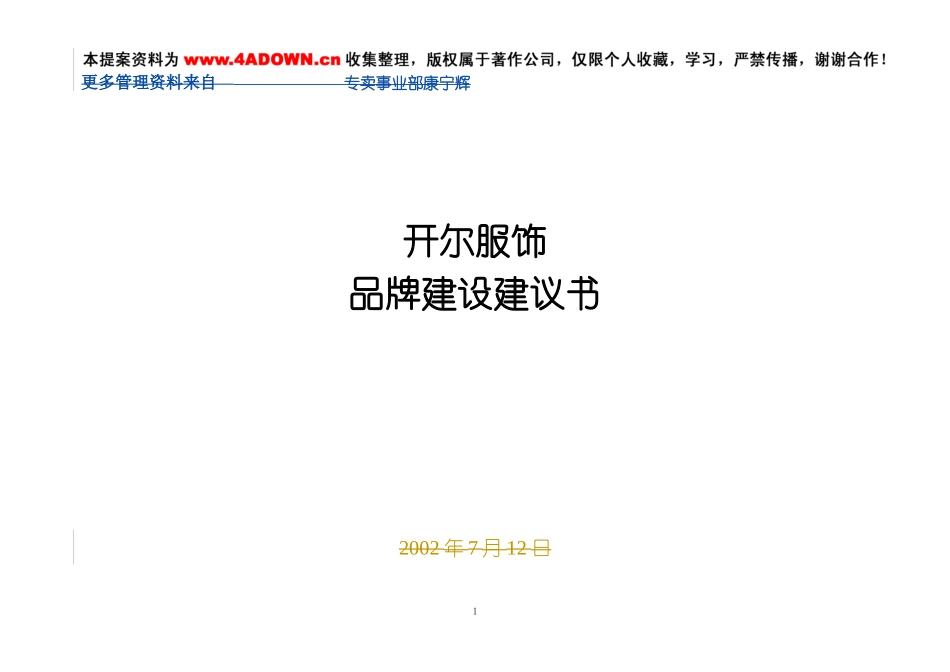 本提案资料为 www.4ADOWN.cn 收集整理，版权属于著作公司，仅限个人收藏，学习，严禁传播，谢谢合作！
更多管理资料来自 专卖事业部康宁辉

开尔服饰
品牌建设建议书

2002 年 7 月 12 日

1